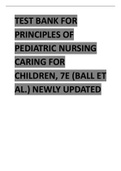 TEST BANK FOR PRINCIPLES OF PEDIATRIC NURSING CARING FOR CHILDREN, 7E (BALL ET AL.) NEWLY UPDATED